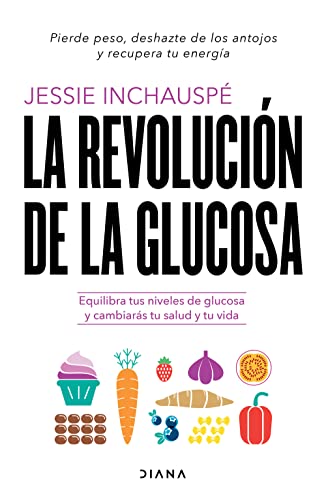 Pierde peso, deshazte de los antojos y recupera tu energía

JESSIE INCHAUSPÉ

LA REVOLUCIÓN DE LA GLUCOSA

Equilibra tus niveles de glucosa y cambiarás tu salud y tu vida

DIANA